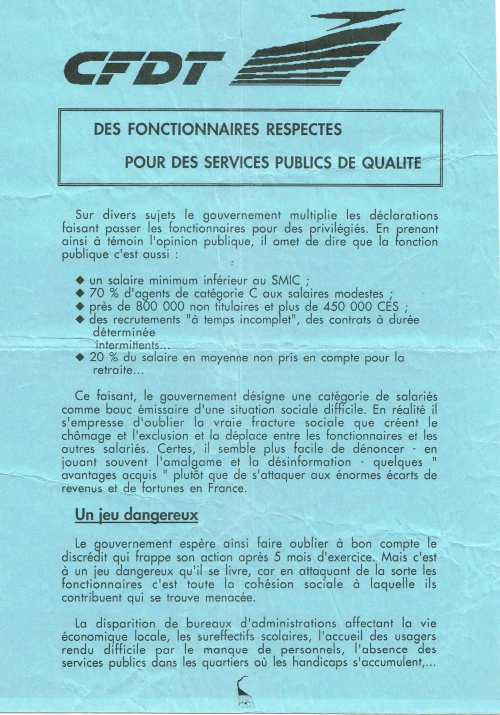 CFDT

DES FONCTIONNAIRES RESPECTES
POUR DES SERVICES PUBLICS DE QUALITE

Sur divers sujets le gouvernement multiplie les déclarations faisant passer les fonctionnaires pour des privilégiés. En prenant ainsi à témoin l'opinion publique, il omet de dire que la fonction publique c'est aussi :

◆ un salaire minimum inférieur au SMIC ;
◆ 70 % d'agents de catégorie C aux salaires modestes ;
◆ près de 800 000 non titulaires et plus de 450 000 CES ;
◆ des recrutements "à temps incomplet", des contrats à durée déterminée
intermittents...
◆ 20 % du salaire en moyenne non pris en compte pour la retraite...

Ce faisant, le gouvernement désigne une catégorie de salariés comme bouc émissaire d'une situation sociale difficile. En réalité il s'empresse d'oublier la vraie fracture sociale que créent le chômage et l'exclusion et la déplace entre les fonctionnaires et les autres salariés. Certes, il semble plus facile de dénoncer - en jouant souvent l'amalgame et la désinformation - quelques " avantages acquis " plutôt que de s'attaquer aux énormes écarts de revenus et de fortunes en France.

Un jeu dangereux

Le gouvernement espère ainsi faire oublier à bon compte le discrédit qui frappe son action après 5 mois d'exercice. Mais c'est à un jeu dangereux qu'il se livre, car en attaquant de la sorte les fonctionnaires c'est toute la cohésion sociale à laquelle ils contribuent qui se trouve menacée.

La disparition de bureaux d'administrations affectant la vie économique locale, les sureffectifs scolaires, l'accueil des usagers rendu difficile par le manque de personnels, l'absence des services publics dans les quartiers où les handicaps s'accumulent,...